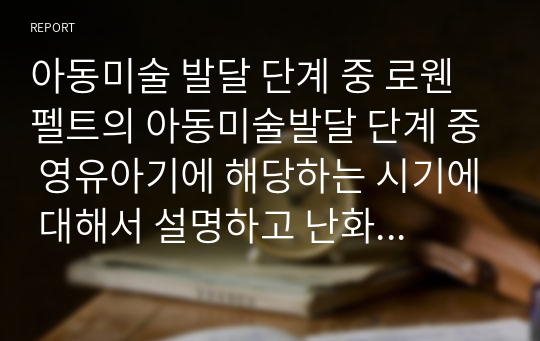 REPORT

아동미술 발달 단계 중 로웬펠트의 아동미술발달 단계 중 영유아기에 해당하는 시기에 대해서 설명하고 난화...